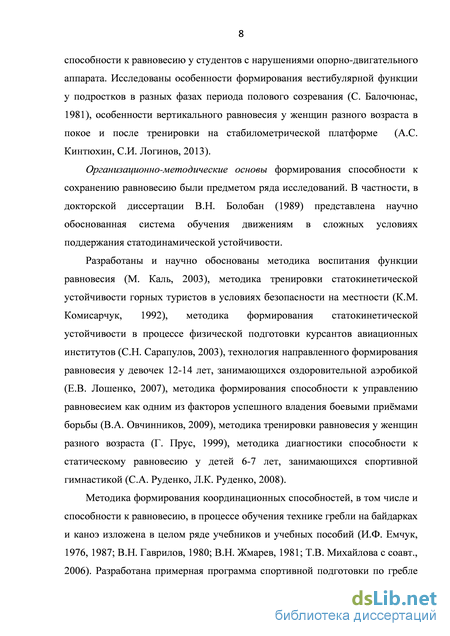 8

способности к равновесию у студентов с нарушениями опорно-двигательного аппарата. Исследованы особенности формирования вестибулярной функции у подростков в разных фазах периода полового созревания (С. Балочюнас, 1981), особенности вертикального равновесия у женщин разного возраста в покое и после тренировки на стабилометрической платформе (А.С. Кинтюхин, С.И. Логинов, 2013).

Организационно-методические основы формирования способности к сохранению равновесию были предметом ряда исследований. В частности, в докторской диссертации В.Н. Болобан (1989) представлена научно обоснованная система обучения движениям в сложных условиях поддержания статодинамической устойчивости.

Разработаны и научно обоснованы методика воспитания функции равновесия (М. Каль, 2003), методика тренировки статокинетической устойчивости горных туристов в условиях безопасности на местности (К.М. Комисарчук, 1992), методика формирования статокинетической устойчивости в процессе физической подготовки курсантов авиационных институтов (С.Н. Сарапулов, 2003), технология направленного формирования равновесия у девочек 12-14 лет, занимающихся оздоровительной аэробикой (Е.В. Лошенко, 2007), методика формирования способности к управлению равновесием как одним из факторов успешного владения боевыми приёмами борьбы (В.А. Овчинников, 2009), методика тренировки равновесия у женщин разного возраста (Г. Прус, 1999), методика диагностики способности к статическому равновесию у детей 6-7 лет, занимающихся спортивной гимнастикой (С.А. Руденко, Л.К. Руденко, 2008).

Методика формирования координационных способностей, в том числе и способности к равновесию, в процессе обучения технике гребли на байдарках и каноэ изложена в целом ряде учебников и учебных пособий (И.Ф. Емчук, 1976, 1987; В.Н. Гаврилов, 1980; В.Н. Жмарев, 1981; Т.В. Михайлова с соавт., 2006). Разработана примерная программа спортивной подготовки по гребле

dsLib.net
библиотека диссертаций